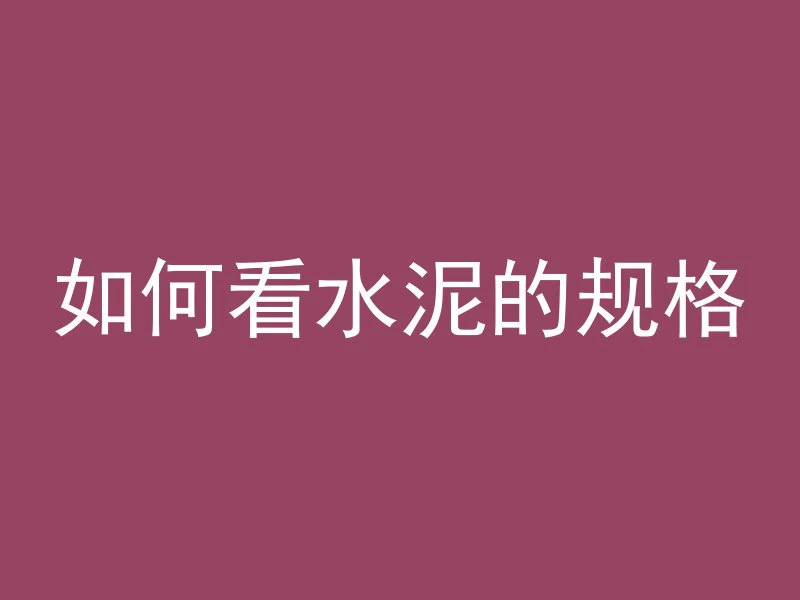 如何看水泥的规格